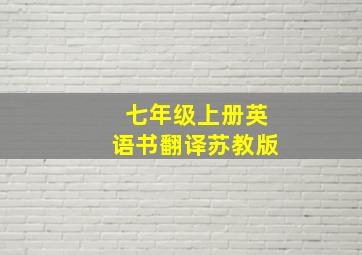 七年级上册英语书翻译苏教版